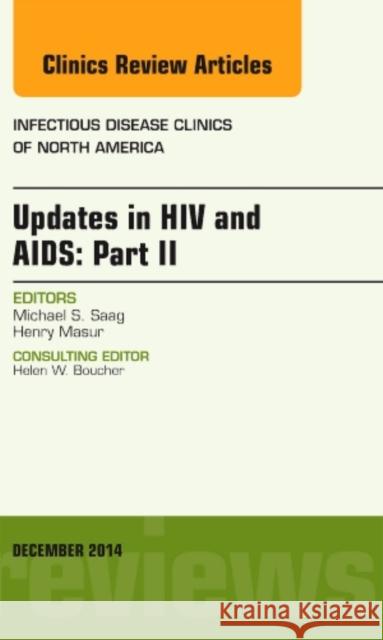 Clinics Review Articles

INFECTIOUS DISEASE CLINICS
OF NORTH AMERICA

Updates in HIV and AIDS: Part II

EDITORS
Michael S. Saag
Henry Masur

CONSULTING EDITOR
Helen W. Boucher

DECEMBER 2014

reviews